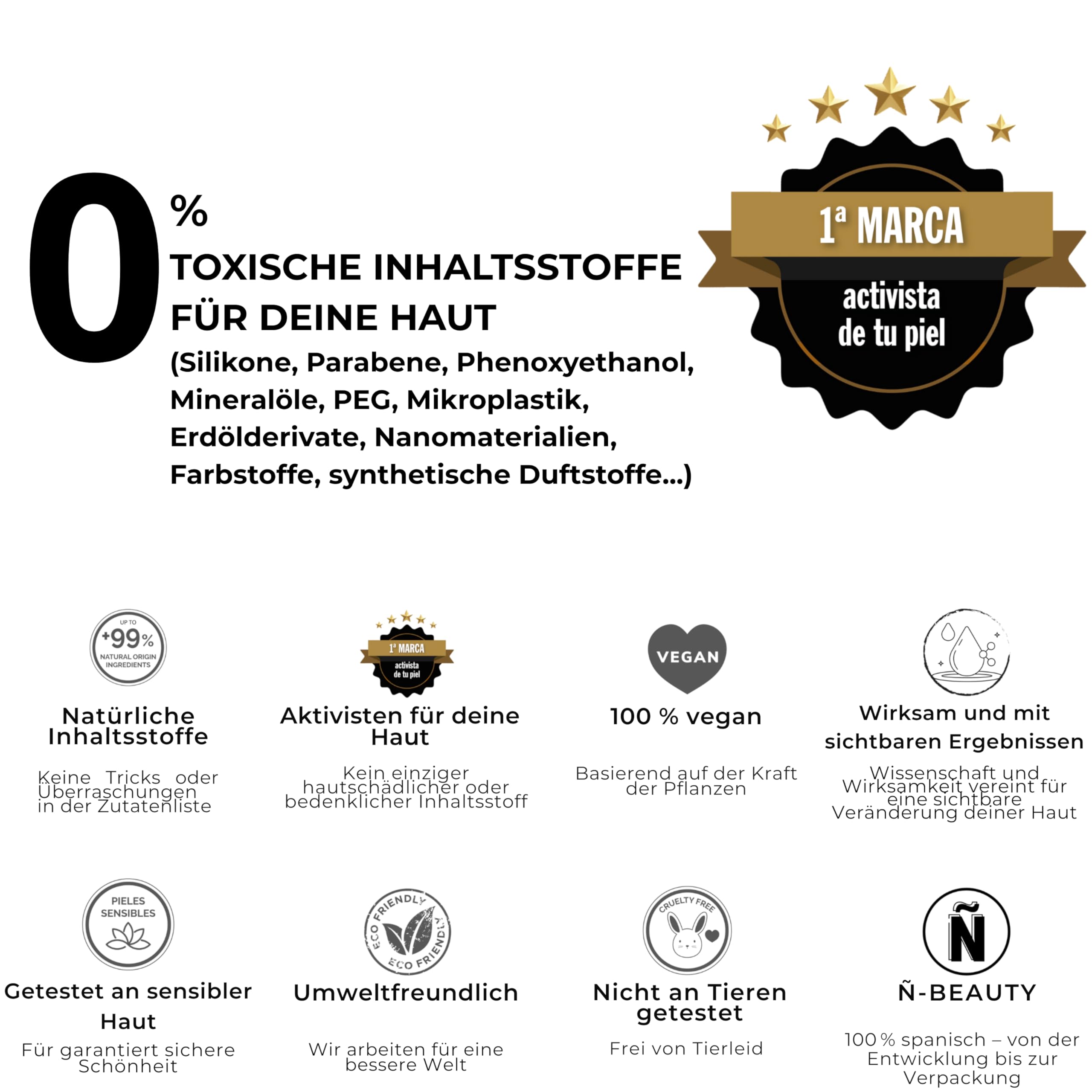 0 %
TOXISCHE INHALTSSTOFFE FÜR DEINE HAUT
(Silikone, Parabene, Phenoxyethanol, Mineralöle, PEG, Mikroplastik, Erdölderivate, Nanomaterialien, Farbstoffe, synthetische Duftstoffe...)

1ª MARCA
activista de tu piel

UP TO +99% NATURAL ORIGIN INGREDIENTS

Natürliche Inhaltsstoffe

Keine Tricks oder Überraschungen in der Zutatenliste

1ª MARCA activista de tu piel

Aktivisten für deine Haut

Kein einziger hautschädlicher oder bedenklicher Inhaltsstoff

VEGAN

100 % vegan

Basierend auf der Kraft der Pflanzen

Wirksam und mit sichtbaren Ergebnissen

Wissenschaft und Wirksamkeit vereint für eine sichtbare Veränderung deiner Haut

PIELES SENSIBLES

Getestet an sensibler Haut

Für garantiert sichere Schönheit

ECO FRIENDLY ECO FRIENDLY

Umweltfreundlich

Wir arbeiten für eine bessere Welt

CRUELTY FREE

Nicht an Tieren getestet

Frei von Tierleid

Ñ

Ñ-BEAUTY

100 % spanisch – von der Entwicklung bis zur Verpackung